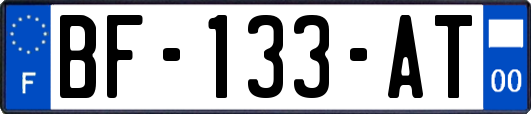 F
BF-133-AT
00